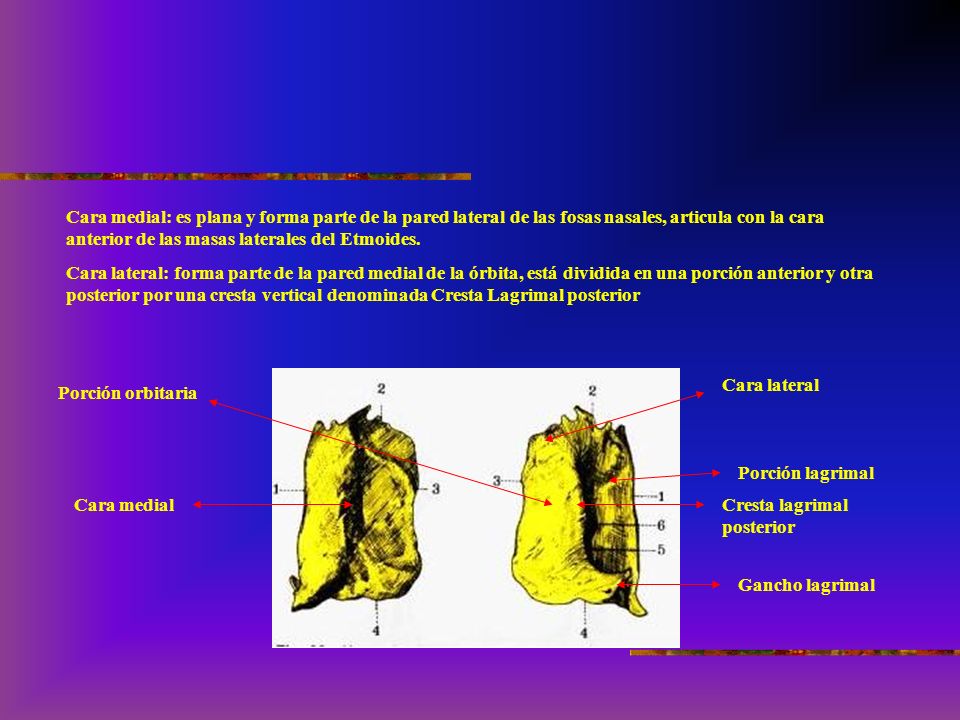 Cara medial: es plana y forma parte de la pared lateral de las fosas nasales, articula con la cara anterior de las masas laterales del Etmoides.

Cara lateral: forma parte de la pared medial de la órbita, está dividida en una porción anterior y otra posterior por una cresta vertical denominada Cresta Lagrimal posterior

Porción orbitaria

Cara medial

2

1

3

4

2

3

1

6

5

4

Cara lateral

Porción lagrimal

Cresta lagrimal posterior

Gancho lagrimal